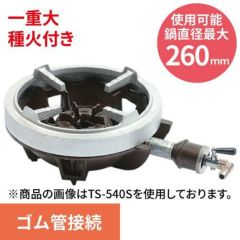 一重大
種火付き

使用可能
鍋直径最大
260mm

※商品の画像はTS-540Sを使用しております。

ゴム管接続